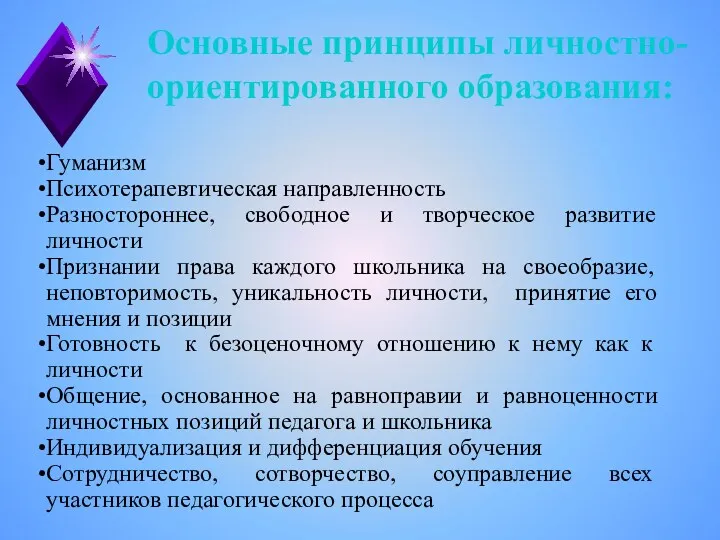 Основные принципы личностно-ориентированного образования:

•Гуманизм
•Психотерапевтическая направленность
•Разностороннее, свободное и творческое развитие личности
•Признании права каждого школьника на своеобразие, неповторимость, уникальность личности, принятие его мнения и позиции
•Готовность к безоценочному отношению к нему как к личности
•Общение, основанное на равноправии и равноценности личностных позиций педагога и школьника
•Индивидуализация и дифференциация обучения
•Сотрудничество, сотворчество, соуправление всех участников педагогического процесса